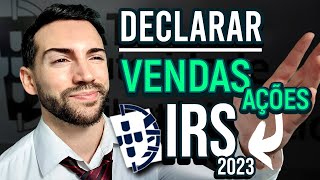 DECLARAR
VENDAS
AÇÕES
IRS
2023